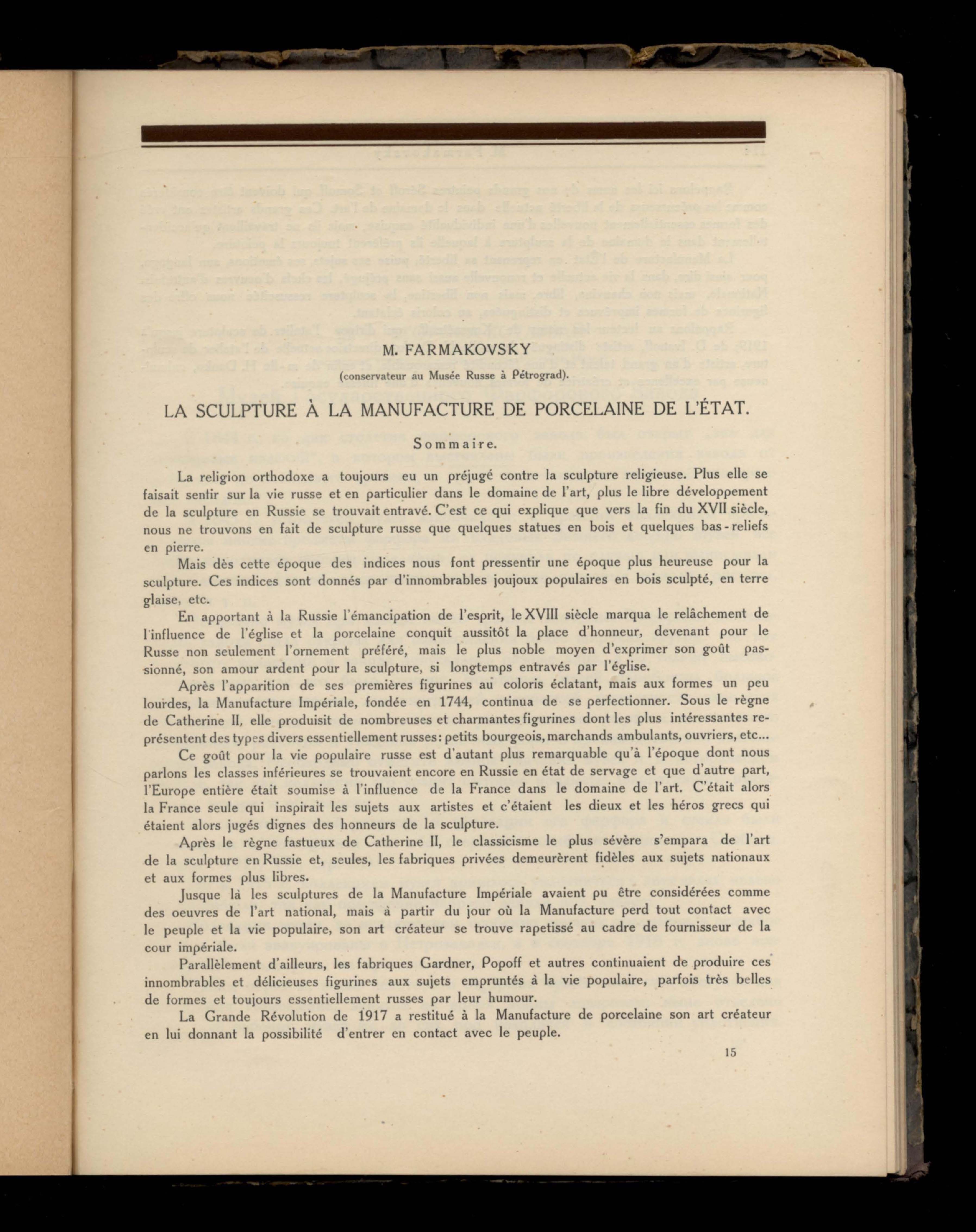 M. FARMAKOVSKY

(conservateur au Musée Russe à Pétrograd).

LA SCULPTURE À LA MANUFACTURE DE PORCELAINE DE L'ÉTAT.

Sommaire.

La religion orthodoxe a toujours eu un préjugé contre la sculpture religieuse. Plus elle se faisait sentir sur la vie russe et en particulier dans le domaine de l'art, plus le libre développement de la sculpture en Russie se trouvait entravé. C'est ce qui explique que vers la fin du XVII siècle, nous ne trouvons en fait de sculpture russe que quelques statues en bois et quelques bas-reliefs en pierre.

Mais dès cette époque des indices nous font pressentir une époque plus heureuse pour la sculpture. Ces indices sont donnés par d'innombrables joujoux populaires en bois sculpté, en terre glaise, etc.

En apportant à la Russie l'émancipation de l'esprit, le XVIII siècle marqua le relâchement de l'influence de l'église et la porcelaine conquit aussitôt la place d'honneur, devenant pour le Russe non seulement l'ornement préféré, mais le plus noble moyen d'exprimer son goût passionné, son amour ardent pour la sculpture, si longtemps entravés par l'église.

Après l'apparition de ses premières figurines au coloris éclatant, mais aux formes un peu lourdes, la Manufacture Impériale, fondée en 1744, continua de se perfectionner. Sous le règne de Catherine II, elle produisit de nombreuses et charmantes figurines dont les plus intéressantes représentent des types divers essentiellement russes: petits bourgeois, marchands ambulants, ouvriers, etc...

Ce goût pour la vie populaire russe est d'autant plus remarquable qu'à l'époque dont nous parlons les classes inférieures se trouvaient encore en Russie en état de servage et que d'autre part, l'Europe entière était soumise à l'influence de la France dans le domaine de l'art. C'était alors la France seule qui inspirait les sujets aux artistes et c'étaient les dieux et les héros grecs qui étaient alors jugés dignes des honneurs de la sculpture.

Après le règne fastueux de Catherine II, le classicisme le plus sévère s'empara de l'art de la sculpture en Russie et, seules, les fabriques privées demeurèrent fidèles aux sujets nationaux et aux formes plus libres.

Jusque là les sculptures de la Manufacture Impériale avaient pu être considérées comme des oeuvres de l'art national, mais à partir du jour où la Manufacture perd tout contact avec le peuple et la vie populaire, son art créateur se trouve rapetissé au cadre de fournisseur de la cour impériale.

Parallèlement d'ailleurs, les fabriques Gardner, Popoff et autres continuaient de produire ces innombrables et délicieuses figurines aux sujets empruntés à la vie populaire, parfois très belles de formes et toujours essentiellement russes par leur humour.

La Grande Révolution de 1917 a restitué à la Manufacture de porcelaine son art créateur en lui donnant la possibilité d'entrer en contact avec le peuple.

15